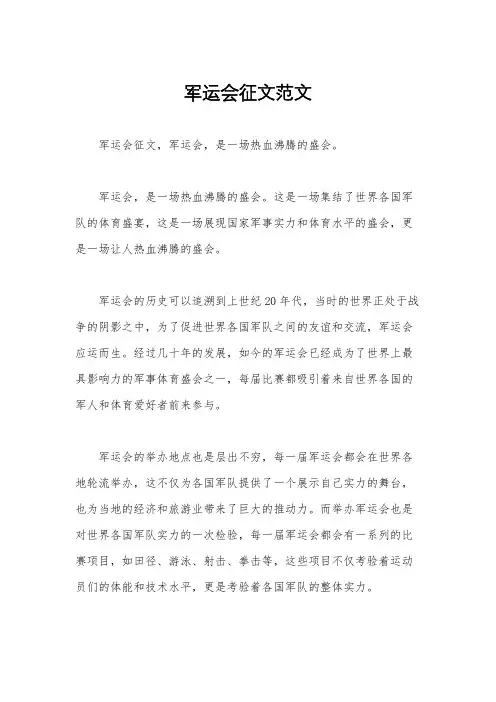 军运会征文范文

军运会征文，军运会，是一场热血沸腾的盛会。

军运会，是一场热血沸腾的盛会。这是一场集结了世界各国军队的体育盛宴，这是一场展现国家军事实力和体育水平的盛会，更是一场让人热血沸腾的盛会。

军运会的历史可以追溯到上世纪20年代，当时的世界正处于战争的阴影之中，为了促进世界各国军队之间的友谊和交流，军运会应运而生。经过几十年的发展，如今的军运会已经成为了世界上最具影响力的军事体育盛会之一，每届比赛都吸引着来自世界各国的军人和体育爱好者前来参与。

军运会的举办地点也是层出不穷，每一届军运会都会在世界各地轮流举办，这不仅为各国军队提供了一个展示自己实力的舞台，也为当地的经济和旅游业带来了巨大的推动力。而举办军运会也是对世界各国军队实力的一次检验，每一届军运会都会有一系列的比赛项目，如田径、游泳、射击、拳击等，这些项目不仅考验着运动员们的体能和技术水平，更是考验着各国军队的整体实力。